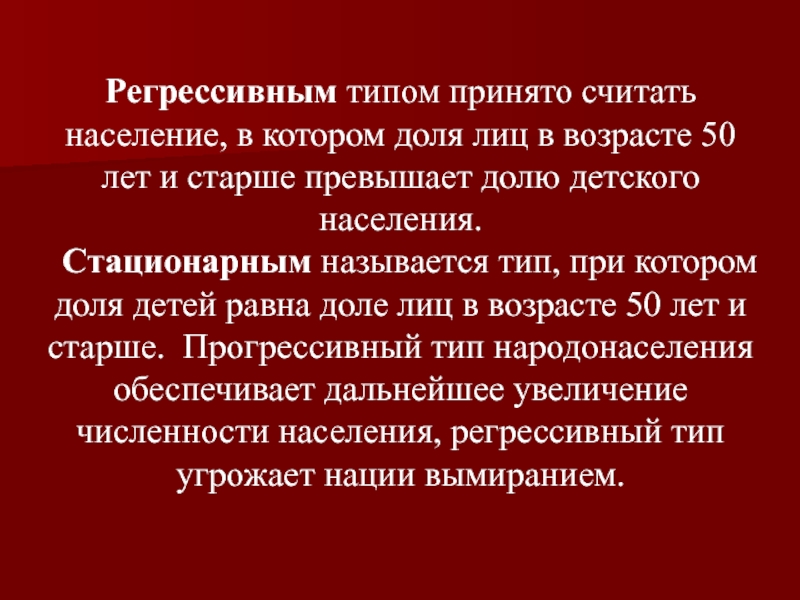 Регрессивным типом принято считать население, в котором доля лиц в возрасте 50 лет и старше превышает долю детского населения.

Стационарным называется тип, при котором доля детей равна доле лиц в возрасте 50 лет и старше. Прогрессивный тип народонаселения обеспечивает дальнейшее увеличение численности населения, регрессивный тип угрожает нации вымиранием.